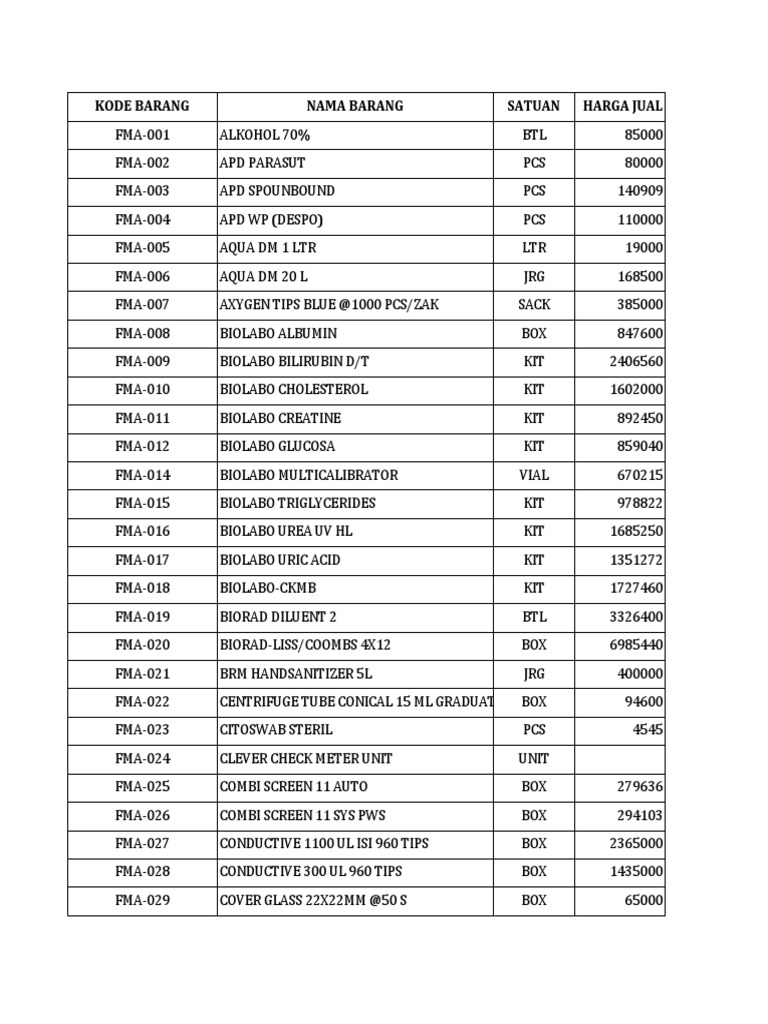 | KODE BARANG | NAMA BARANG | SATUAN | HARGA JUAL |
|---|---|---|---|
| FMA-001 | ALKOHOL 70% | BTL | 85000 |
| FMA-002 | APD PARASUT | PCS | 80000 |
| FMA-003 | APD SPOUNBOUND | PCS | 140909 |
| FMA-004 | APD WP (DESPO) | PCS | 110000 |
| FMA-005 | AQUA DM 1 LTR | LTR | 19000 |
| FMA-006 | AQUA DM 20 L | JRG | 168500 |
| FMA-007 | AXYGEN TIPS BLUE @1000 PCS/ZAK | SACK | 385000 |
| FMA-008 | BIOLABO ALBUMIN | BOX | 847600 |
| FMA-009 | BIOLABO BILIRUBIN D/T | KIT | 2406560 |
| FMA-010 | BIOLABO CHOLESTEROL | KIT | 1602000 |
| FMA-011 | BIOLABO CREATINE | KIT | 892450 |
| FMA-012 | BIOLABO GLUCOSA | KIT | 859040 |
| FMA-014 | BIOLABO MULTICALIBRATOR | VIAL | 670215 |
| FMA-015 | BIOLABO TRIGLYCERIDES | KIT | 978822 |
| FMA-016 | BIOLABO UREA UV HL | KIT | 1685250 |
| FMA-017 | BIOLABO URIC ACID | KIT | 1351272 |
| FMA-018 | BIOLABO-CKMB | KIT | 1727460 |
| FMA-019 | BIORAD DILUENT 2 | BTL | 3326400 |
| FMA-020 | BIORAD-LISS/COOMBS 4X12 | BOX | 6985440 |
| FMA-021 | BRM HANDSANITIZER 5L | JRG | 400000 |
| FMA-022 | CENTRIFUGE TUBE CONICAL 15 ML GRADUAT | BOX | 94600 |
| FMA-023 | CITOSWAB STERIL | PCS | 4545 |
| FMA-024 | CLEVER CHECK METER UNIT | UNIT | |
| FMA-025 | COMBI SCREEN 11 AUTO | BOX | 279636 |
| FMA-026 | COMBI SCREEN 11 SYS PWS | BOX | 294103 |
| FMA-027 | CONDUCTIVE 1100 UL ISI 960 TIPS | BOX | 2365000 |
| FMA-028 | CONDUCTIVE 300 UL 960 TIPS | BOX | 1435000 |
| FMA-029 | COVER GLASS 22X22MM @50 S | BOX | 65000 |